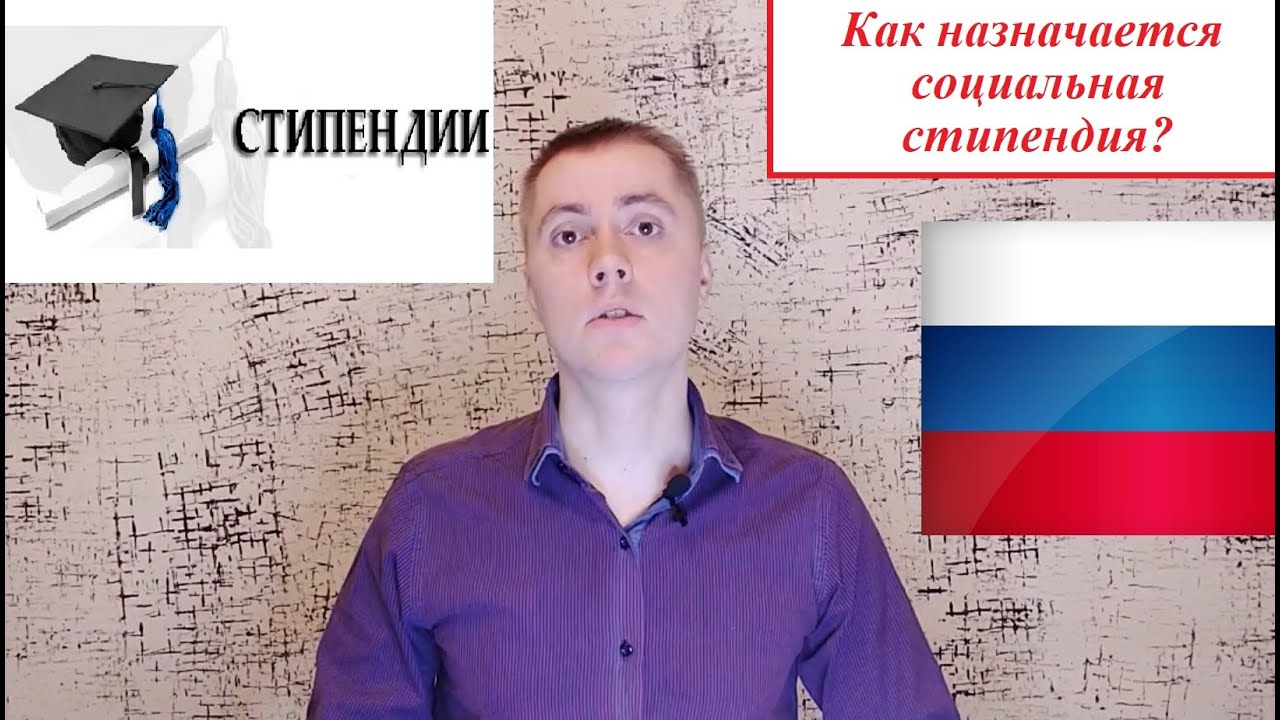 СТИПЕНДИИ

Как назначается социальная стипендия?